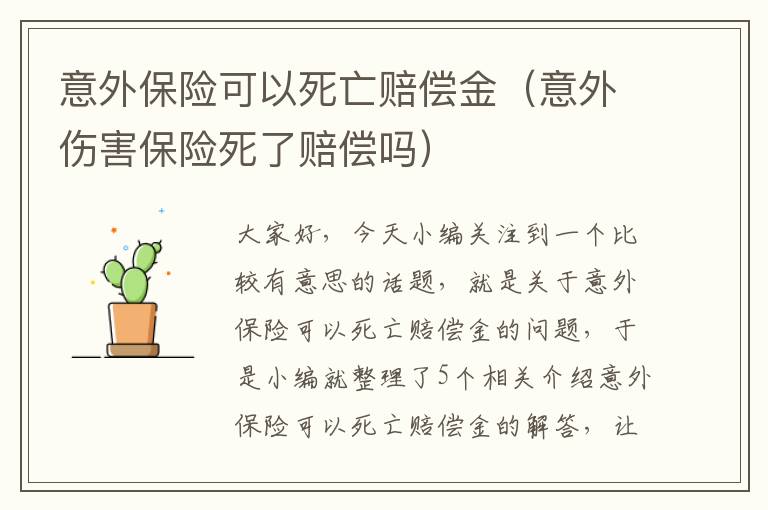 意外保险可以死亡赔偿金（意外伤害保险死了赔偿吗）

大家好，今天小编关注到一个比较有意思的话题，就是关于意外保险可以死亡赔偿金的问题，于是小编就整理了5个相关介绍意外保险可以死亡赔偿金的解答，让